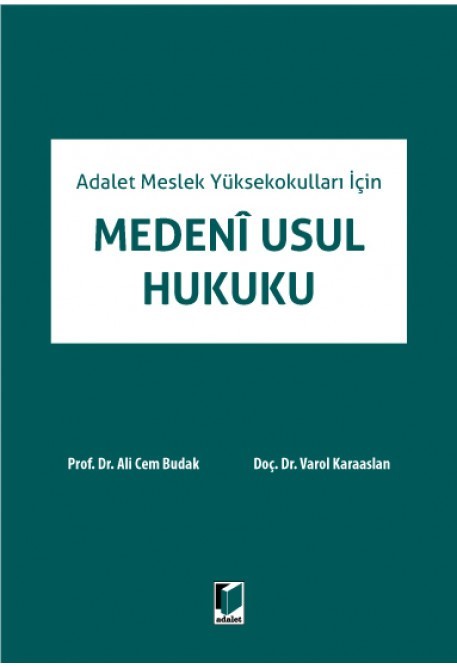 Adalet Meslek Yüksekokulları İçin

MEDENÎ USUL HUKUKU

Prof. Dr. Ali Cem Budak

Doç. Dr. Varol Karaaslan

adalet